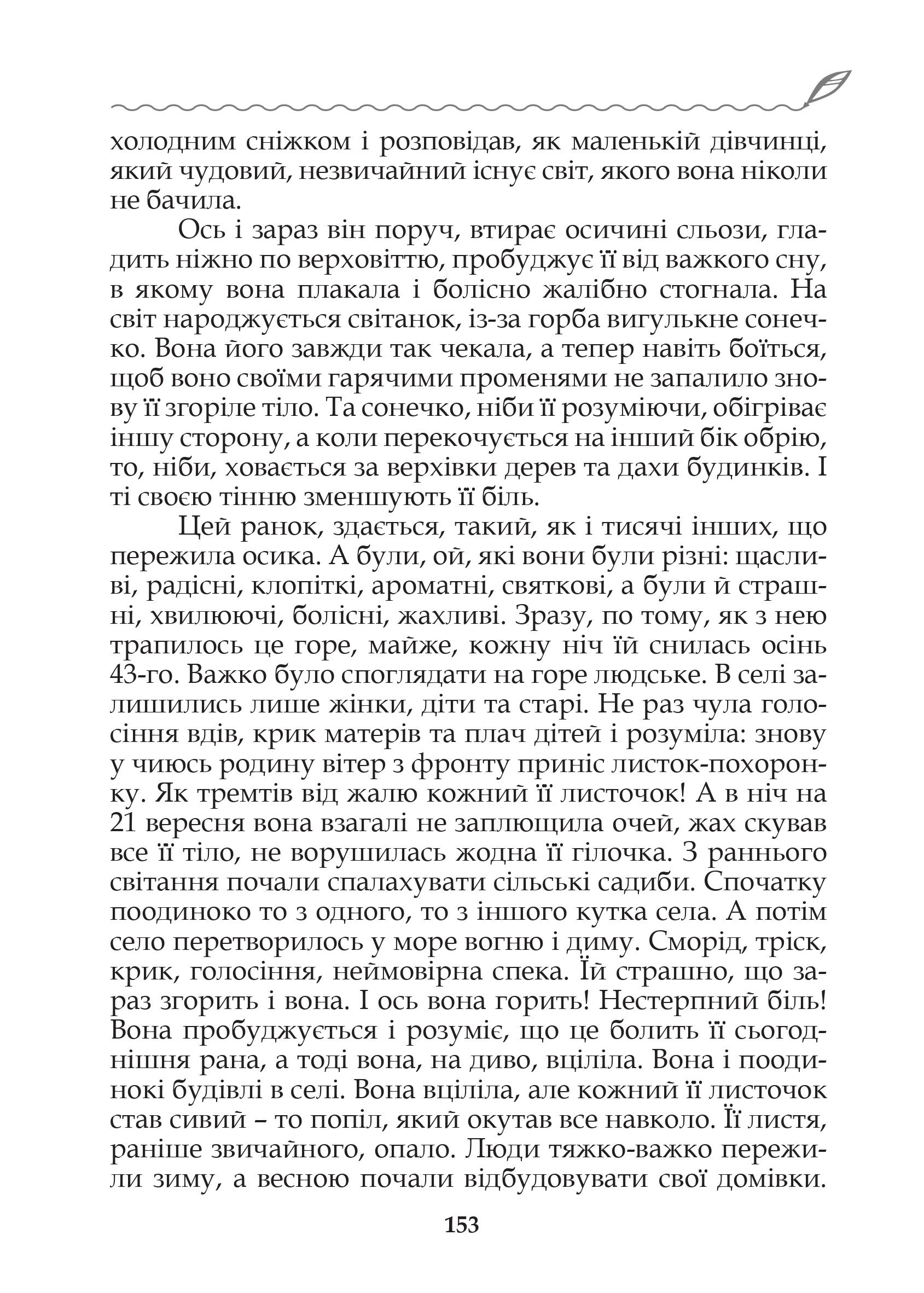 холодним сніжком і розповідав, як маленькій дівчинці, який чудовий, незвичайний існує світ, якого вона ніколи не бачила.

Ось і зараз він поруч, втирає осичині сльози, гладить ніжно по верховіттю, пробуджує її від важкого сну, в якому вона плакала і болісно жалібно стогнала. На світ народжується світанок, із-за горба вигулькне сонечко. Вона його завжди так чекала, а тепер навіть боїться, щоб воно своїми гарячими променями не запалило знову її згоріле тіло. Та сонечко, ніби її розуміючи, обігріває іншу сторону, а коли перекочується на інший бік обрію, то, ніби, ховається за верхівки дерев та дахи будинків. І ті своєю тінню зменшують її біль.

Цей ранок, здається, такий, як і тисячі інших, що пережила осика. А були, ой, які вони були різні: щасливі, радісні, клопіткі, ароматні, святкові, а були й страшні, хвилюючі, болісні, жахливі. Зразу, по тому, як з нею трапилось це горе, майже, кожну ніч їй снилась осінь 43-го. Важко було споглядати на горе людське. В селі залишились лише жінки, діти та старі. Не раз чула голосіння вдів, крик матерів та плач дітей і розуміла: знову у чиюсь родину вітер з фронту приніс листок-похоронку. Як тремтів від жалю кожний її листочок! А в ніч на 21 вересня вона взагалі не заплющила очей, жах скував все її тіло, не ворушилась жодна її гілочка. З раннього світання почали спалахувати сільські садиби. Спочатку поодиноко то з одного, то з іншого кутка села. А потім село перетворилось у море вогню і диму. Сморід, тріск, крик, голосіння, неймовірна спека. Їй страшно, що зараз згорить і вона. І ось вона горить! Нестерпний біль! Вона пробуджується і розуміє, що це болить її сьогоднішня рана, а тоді вона, на диво, вціліла. Вона і поодинокі будівлі в селі. Вона вціліла, але кожний її листочок став сивий – то попіл, який окутав все навколо. Її листя, раніше звичайного, опало. Люди тяжко-важко пережили зиму, а весною почали відбудовувати свої домівки.

153